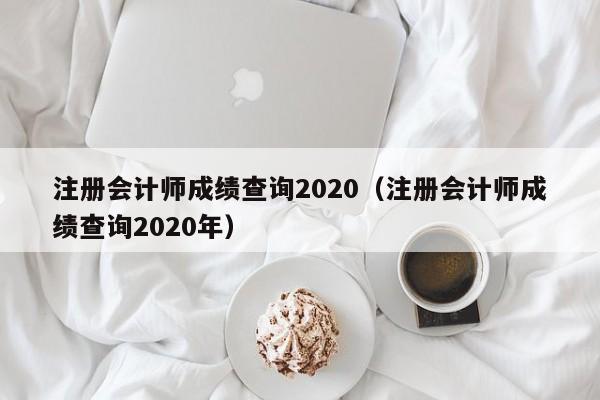 注册会计师成绩查询2020（注册会计师成绩查询2020年）